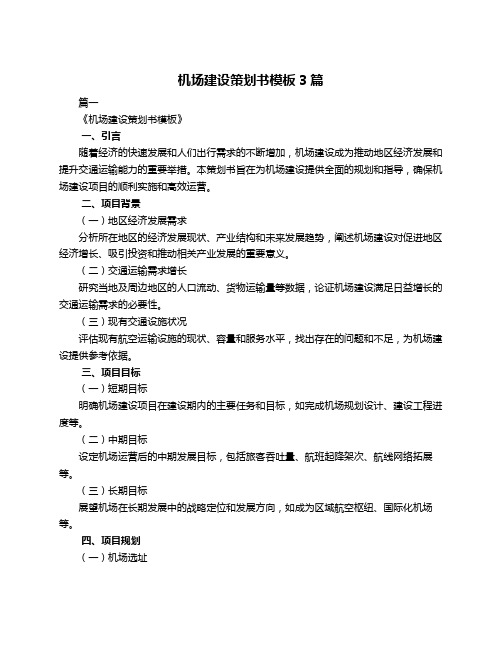 机场建设策划书模板 3 篇

篇一

《机场建设策划书模板》

一、引言

随着经济的快速发展和人们出行需求的不断增加，机场建设成为推动地区经济发展和提升交通运输能力的重要举措。本策划书旨在为机场建设提供全面的规划和指导，确保机场建设项目的顺利实施和高效运营。

二、项目背景

（一）地区经济发展需求

分析所在地区的经济发展现状、产业结构和未来发展趋势，阐述机场建设对促进地区经济增长、吸引投资和推动相关产业发展的重要意义。

（二）交通运输需求增长

研究当地及周边地区的人口流动、货物运输量等数据，论证机场建设满足日益增长的交通运输需求的必要性。

（三）现有交通设施状况

评估现有航空运输设施的现状、容量和服务水平，找出存在的问题和不足，为机场建设提供参考依据。

三、项目目标

（一）短期目标

明确机场建设项目在建设期内的主要任务和目标，如完成机场规划设计、建设工程进度等。

（二）中期目标

设定机场运营后的中期发展目标，包括旅客吞吐量、航班起降架次、航线网络拓展等。

（三）长期目标

展望机场在长期发展中的战略定位和发展方向，如成为区域航空枢纽、国际化机场等。

四、项目规划

（一）机场选址